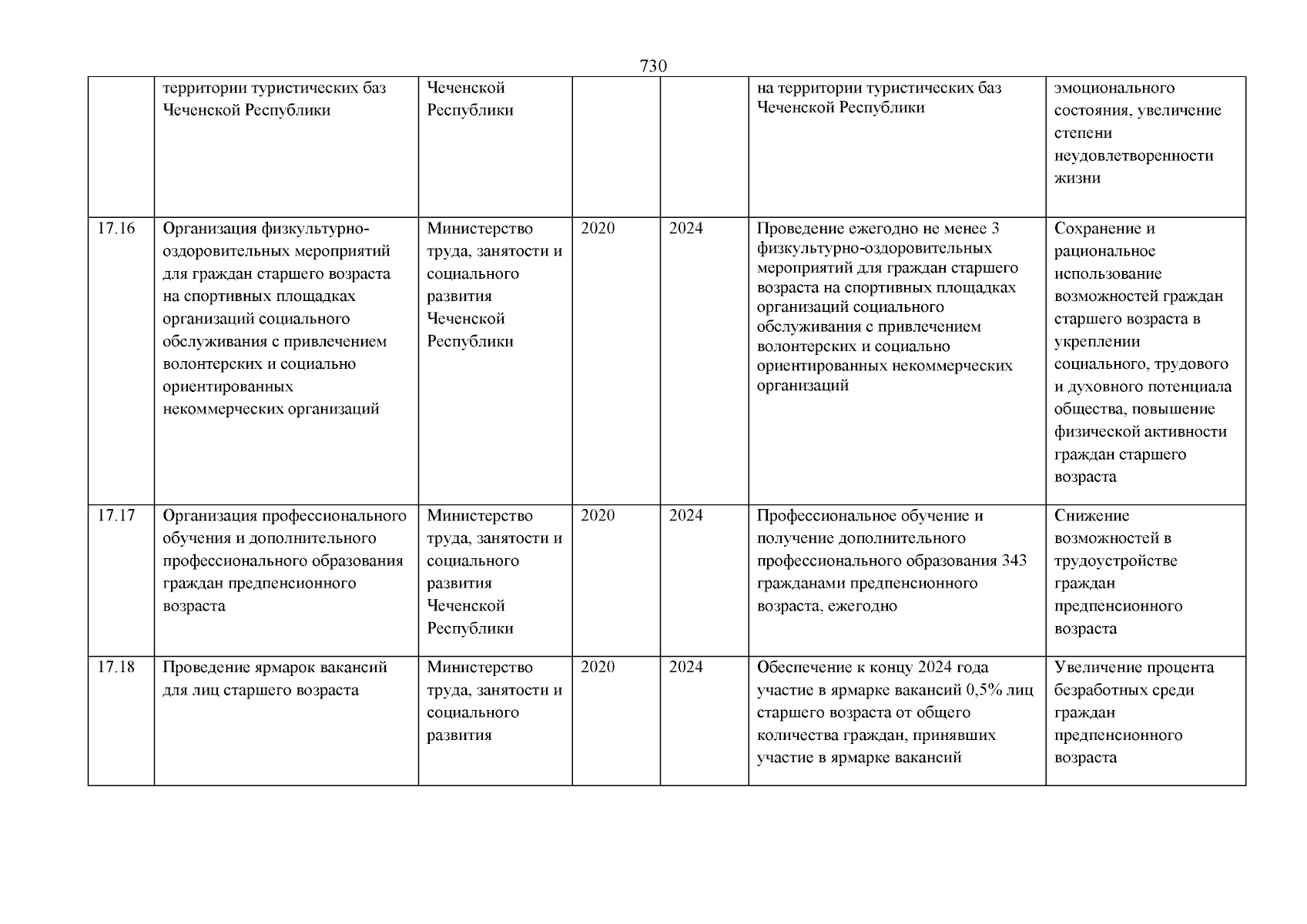 730

|  |  |  |  |  |  |  |
|---|---|---|---|---|---|---|
|  | территории туристических баз Чеченской Республики | Чеченской Республики |  |  | на территории туристических баз Чеченской Республики | эмоционального состояния, увеличение степени неудовлетворенности жизни |
| 17.16 | Организация физкультурно-оздоровительных мероприятий для граждан старшего возраста на спортивных площадках организаций социального обслуживания с привлечением волонтерских и социально ориентированных некоммерческих организаций | Министерство труда, занятости и социального развития Чеченской Республики | 2020 | 2024 | Проведение ежегодно не менее 3 физкультурно-оздоровительных мероприятий для граждан старшего возраста на спортивных площадках организаций социального обслуживания с привлечением волонтерских и социально ориентированных некоммерческих организаций | Сохранение и рациональное использование возможностей граждан старшего возраста в укреплении социального, трудового и духовного потенциала общества, повышение физической активности граждан старшего возраста |
| 17.17 | Организация профессионального обучения и дополнительного профессионального образования граждан предпенсионного возраста | Министерство труда, занятости и социального развития Чеченской Республики | 2020 | 2024 | Профессиональное обучение и получение дополнительного профессионального образования 343 гражданами предпенсионного возраста, ежегодно | Снижение возможностей в трудоустройстве граждан предпенсионного возраста |
| 17.18 | Проведение ярмарок вакансий для лиц старшего возраста | Министерство труда, занятости и социального развития | 2020 | 2024 | Обеспечение к концу 2024 года участие в ярмарке вакансий 0,5% лиц старшего возраста от общего количества граждан, принявших участие в ярмарке вакансий | Увеличение процента безработных среди граждан предпенсионного возраста |